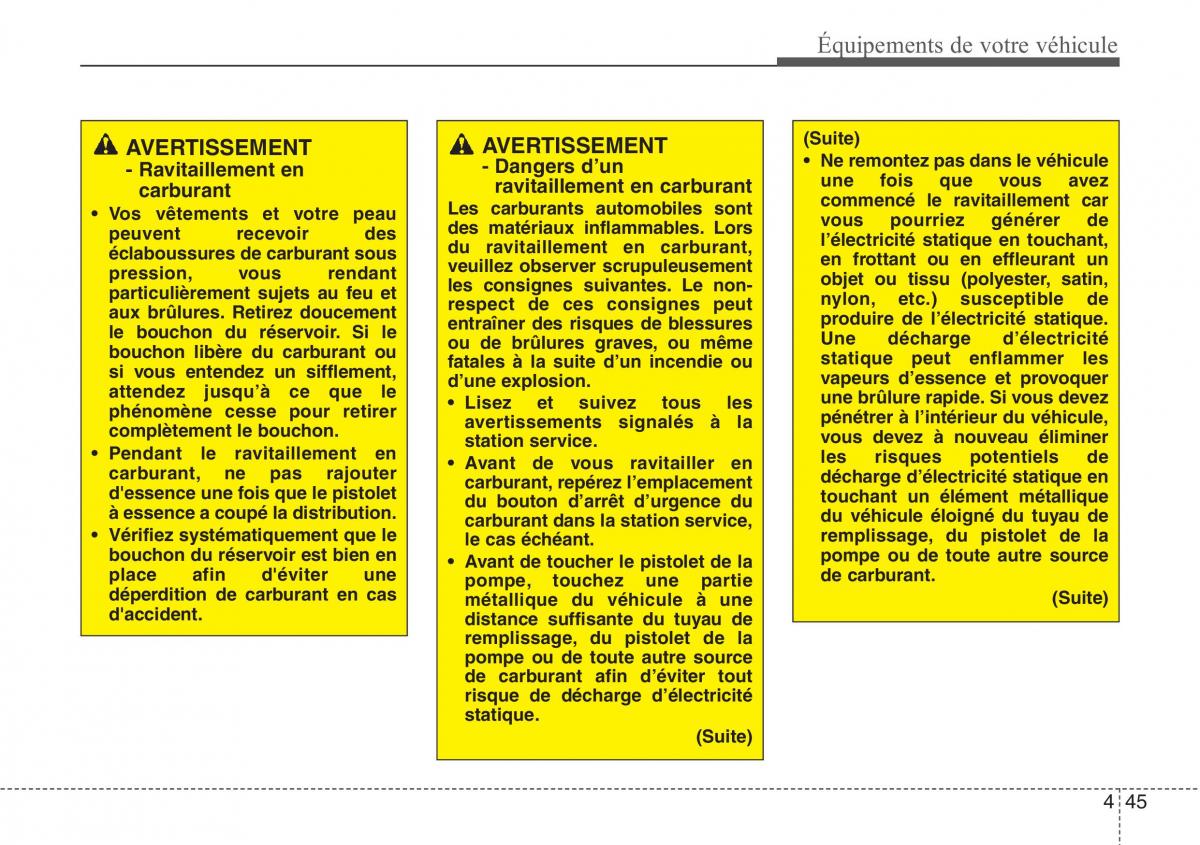 Équipements de votre véhicule

AVERTISSEMENT
- Ravitaillement en carburant

• Vos vêtements et votre peau peuvent recevoir des éclaboussures de carburant sous pression, vous rendant particulièrement sujets au feu et aux brûlures. Retirez doucement le bouchon du réservoir. Si le bouchon libère du carburant ou si vous entendez un sifflement, attendez jusqu'à ce que le phénomène cesse pour retirer complètement le bouchon.
• Pendant le ravitaillement en carburant, ne pas rajouter d'essence une fois que le pistolet à essence a coupé la distribution.
• Vérifiez systématiquement que le bouchon du réservoir est bien en place afin d'éviter une déperdition de carburant en cas d'accident.

AVERTISSEMENT
- Dangers d'un ravitaillement en carburant

Les carburants automobiles sont des matériaux inflammables. Lors du ravitaillement en carburant, veuillez observer scrupuleusement les consignes suivantes. Le non-respect de ces consignes peut entraîner des risques de blessures ou de brûlures graves, ou même fatales à la suite d'un incendie ou d'une explosion.
• Lisez et suivez tous les avertissements signalés à la station service.
• Avant de vous ravitailler en carburant, repérez l'emplacement du bouton d'arrêt d'urgence du carburant dans la station service, le cas échéant.
• Avant de toucher le pistolet de la pompe, touchez une partie métallique du véhicule à une distance suffisante du tuyau de remplissage, du pistolet de la pompe ou de toute autre source de carburant afin d'éviter tout risque de décharge d'électricité statique.

(Suite)

(Suite)
• Ne remontez pas dans le véhicule une fois que vous avez commencé le ravitaillement car vous pourriez générer de l'électricité statique en touchant, en frottant ou en effleurant un objet ou tissu (polyester, satin, nylon, etc.) susceptible de produire de l'électricité statique. Une décharge d'électricité statique peut enflammer les vapeurs d'essence et provoquer une brûlure rapide. Si vous devez pénétrer à l'intérieur du véhicule, vous devez à nouveau éliminer les risques potentiels de décharge d'électricité statique en touchant un élément métallique du véhicule éloigné du tuyau de remplissage, du pistolet de la pompe ou de toute autre source de carburant.

(Suite)

4 45